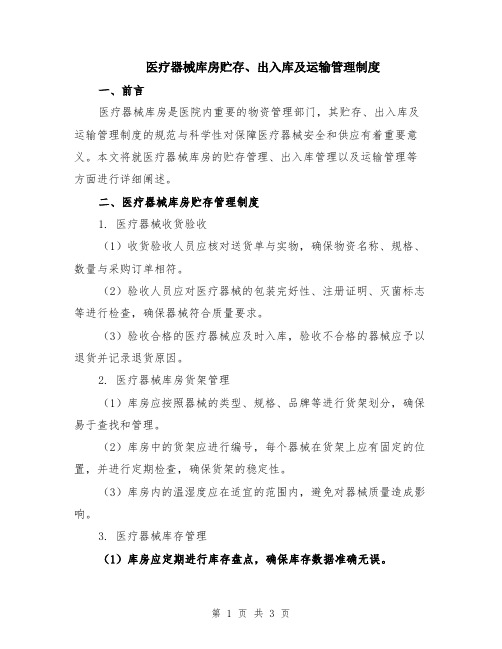 医疗器械库房贮存、出入库及运输管理制度

一、前言

医疗器械库房是医院内重要的物资管理部门，其贮存、出入库及运输管理制度的规范与科学性对保障医疗器械安全和供应有着重要意义。本文将就医疗器械库房的贮存管理、出入库管理以及运输管理等方面进行详细阐述。

二、医疗器械库房贮存管理制度

1. 医疗器械收货验收

（1）收货验收人员应核对送货单与实物，确保物资名称、规格、数量与采购订单相符。

（2）验收人员应对医疗器械的包装完好性、注册证明、灭菌标志等进行检查，确保器械符合质量要求。

（3）验收合格的医疗器械应及时入库，验收不合格的器械应予以退货并记录退货原因。

2. 医疗器械库房货架管理

（1）库房应按照器械的类型、规格、品牌等进行货架划分，确保易于查找和管理。

（2）库房中的货架应进行编号，每个器械在货架上应有固定的位置，并进行定期检查，确保货架的稳定性。

（3）库房内的温湿度应在适宜的范围内，避免对器械质量造成影响。

3. 医疗器械库存管理

（1）库房应定期进行库存盘点，确保库存数据准确无误。

第 1 页 共 3 页